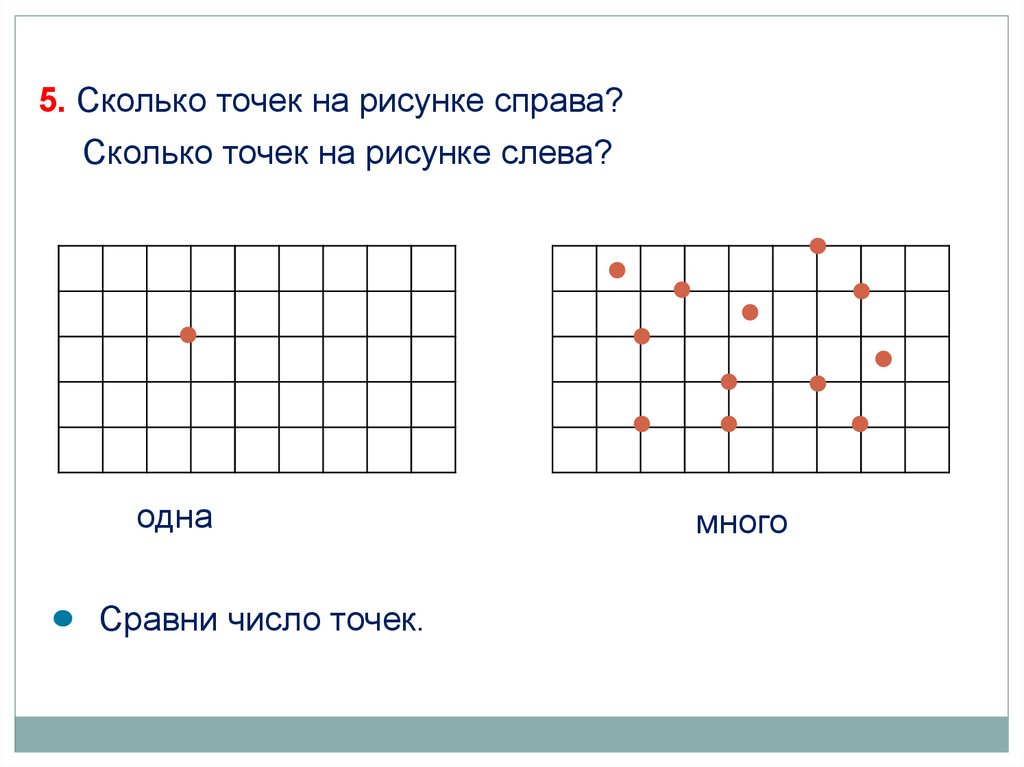 5. Сколько точек на рисунке справа?

Сколько точек на рисунке слева?

одна

много

• Сравни число точек.